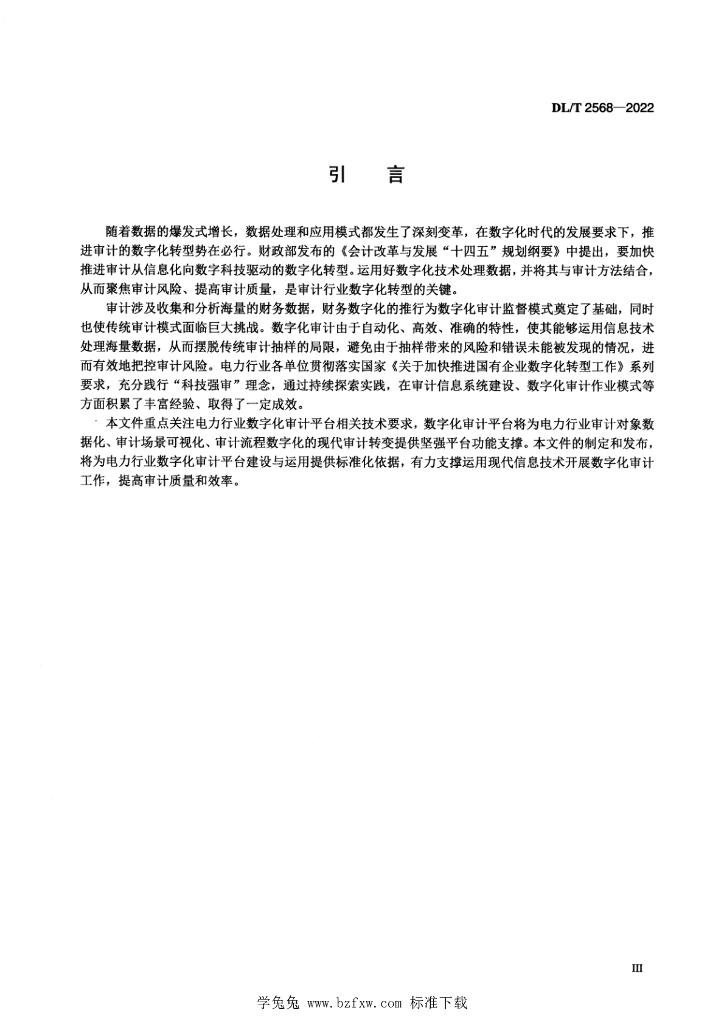 DL/T 2568—2022

引　言

随着数据的爆发式增长，数据处理和应用模式都发生了深刻变革，在数字化时代的发展要求下，推进审计的数字化转型势在必行。财政部发布的《会计改革与发展“十四五”规划纲要》中提出，要加快推进审计从信息化向数字科技驱动的数字化转型。运用好数字化技术处理数据，并将其与审计方法结合，从而聚焦审计风险、提高审计质量，是审计行业数字化转型的关键。

审计涉及收集和分析海量的财务数据，财务数字化的推行为数字化审计监督模式奠定了基础，同时也使传统审计模式面临巨大挑战。数字化审计由于自动化、高效、准确的特性，使其能够运用信息技术处理海量数据，从而摆脱传统审计抽样的局限，避免由于抽样带来的风险和错误未能被发现的情况，进而有效地把控审计风险。电力行业各单位贯彻落实国家《关于加快推进国有企业数字化转型工作》系列要求，充分践行“科技强审”理念，通过持续探索实践，在审计信息系统建设、数字化审计作业模式等方面积累了丰富经验、取得了一定成效。

本文件重点关注电力行业数字化审计平台相关技术要求，数字化审计平台将为电力行业审计对象数据化、审计场景可视化、审计流程数字化的现代审计转变提供坚强平台功能支撑。本文件的制定和发布，将为电力行业数字化审计平台建设与运用提供标准化依据，有力支撑运用现代信息技术开展数字化审计工作，提高审计质量和效率。

III

学兔兔 www.bzfxw.com 标准下载